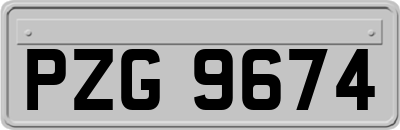 PZG 9674